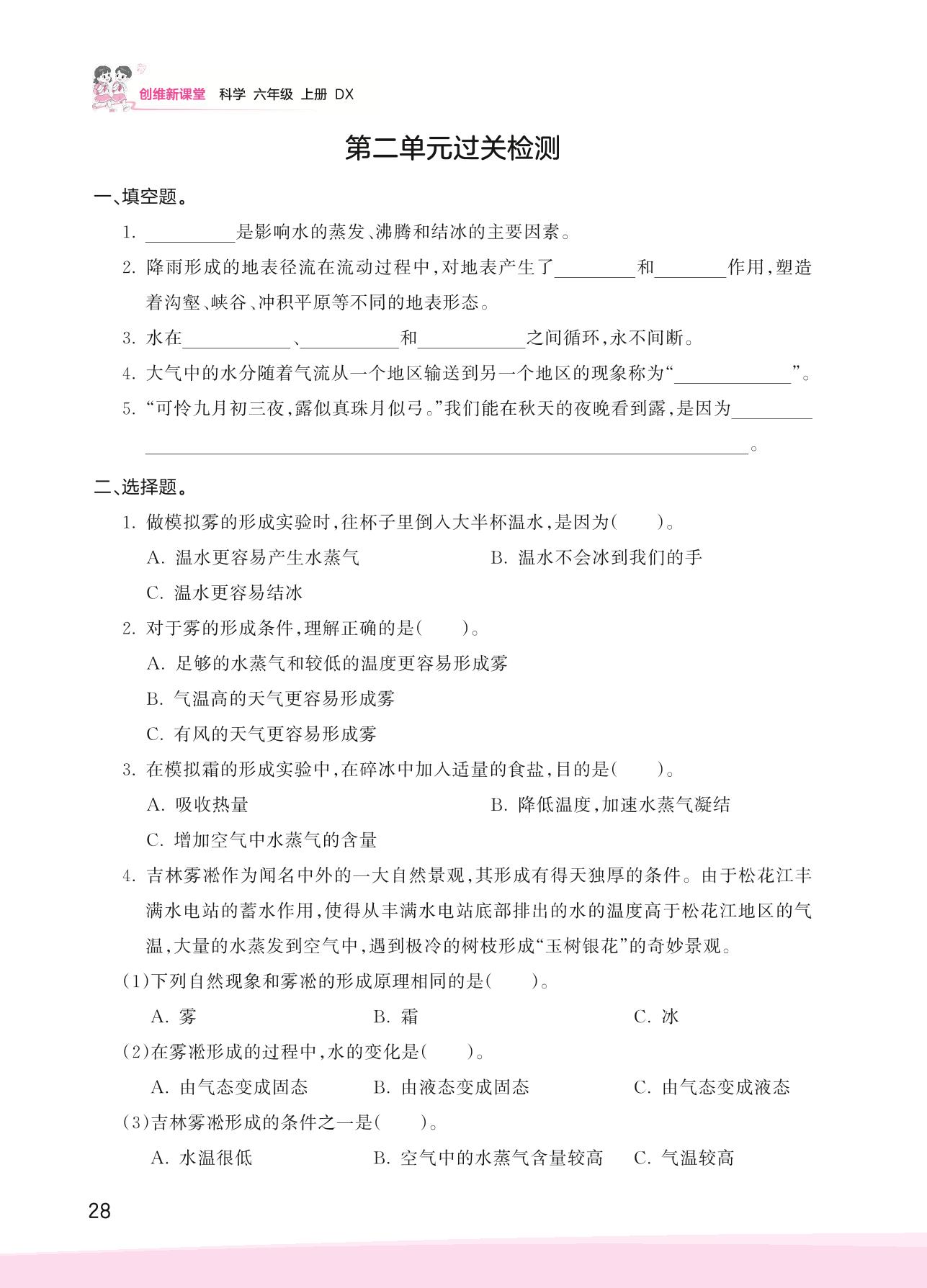 创维新课堂 科学 六年级 上册 DX

第二单元过关检测

一、填空题。

1. ________是影响水的蒸发、沸腾和结冰的主要因素。

2. 降雨形成的地表径流在流动过程中,对地表产生了________和________作用,塑造着沟壑、峡谷、冲积平原等不同的地表形态。

3. 水在________、________和________之间循环,永不间断。

4. 大气中的水分随着气流从一个地区输送到另一个地区的现象称为“________”。

5. “可怜九月初三夜,露似真珠月似弓。”我们能在秋天的夜晚看到露,是因为________________。

二、选择题。

1. 做模拟雾的形成实验时,往杯子里倒入大半杯温水,是因为(　　)。

A. 温水更容易产生水蒸气
B. 温水不会冰到我们的手
C. 温水更容易结冰

2. 对于雾的形成条件,理解正确的是(　　)。

A. 足够的水蒸气和较低的温度更容易形成雾
B. 气温高的天气更容易形成雾
C. 有风的天气更容易形成雾

3. 在模拟霜的形成实验中,在碎冰中加入适量的食盐,目的是(　　)。

A. 吸收热量
B. 降低温度,加速水蒸气凝结
C. 增加空气中水蒸气的含量

4. 吉林雾凇作为闻名中外的一大自然景观,其形成有得天独厚的条件。由于松花江丰满水电站的蓄水作用,使得从丰满水电站底部排出的水的温度高于松花江地区的气温,大量的水蒸发到空气中,遇到极冷的树枝形成“玉树银花”的奇妙景观。

(1)下列自然现象和雾凇的形成原理相同的是(　　)。

A. 雾 B. 霜 C. 冰

(2)在雾凇形成的过程中,水的变化是(　　)。

A. 由气态变成固态 B. 由液态变成固态 C. 由气态变成液态

(3)吉林雾凇形成的条件之一是(　　)。

A. 水温很低 B. 空气中的水蒸气含量较高 C. 气温较高

28